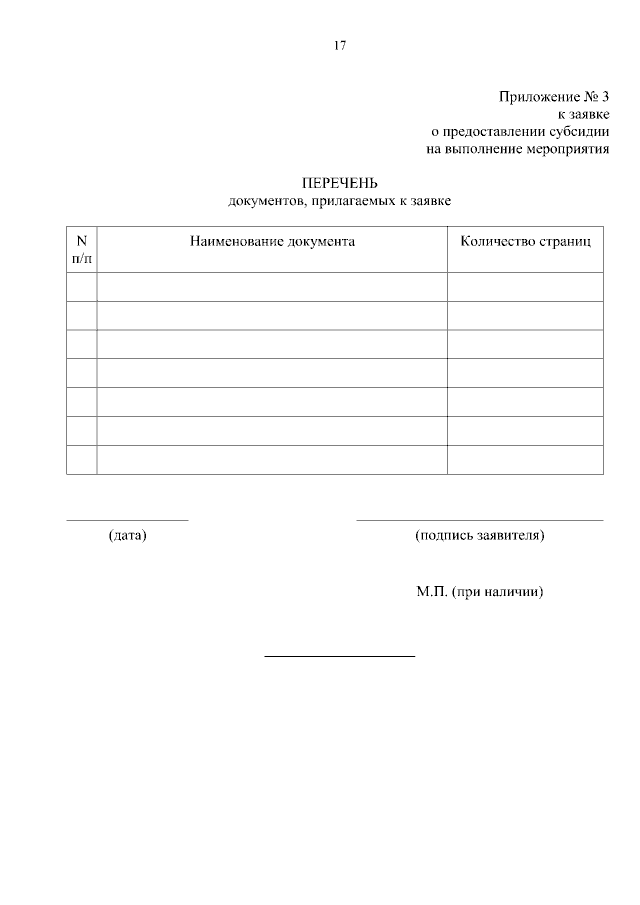 17

Приложение № 3
к заявке
о предоставлении субсидии
на выполнение мероприятия

ПЕРЕЧЕНЬ
документов, прилагаемых к заявке

| N п/п | Наименование документа | Количество страниц |
|---|---|---|
| | | |
| | | |
| | | |
| | | |
| | | |
| | | |
| | | |

(дата)

(подпись заявителя)

М.П. (при наличии)